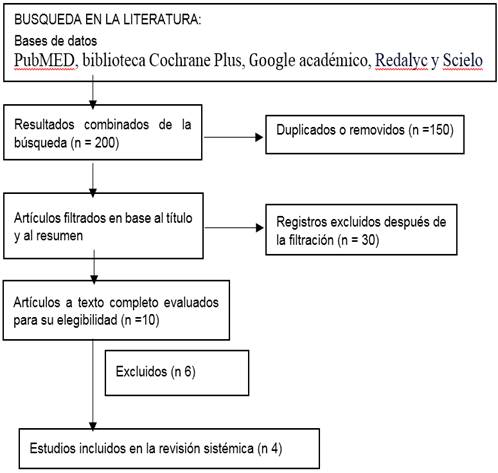 BUSQUEDA EN LA LITERATURA:
Bases de datos
PubMED, biblioteca Cochrane Plus, Google académico, Redalyc y Scielo

Resultados combinados de la búsqueda (n = 200)

Duplicados o removidos (n =150)

Artículos filtrados en base al título y al resumen

Registros excluidos después de la filtración (n = 30)

Artículos a texto completo evaluados para su elegibilidad (n =10)

Excluidos (n 6)

Estudios incluidos en la revisión sistémica (n 4)